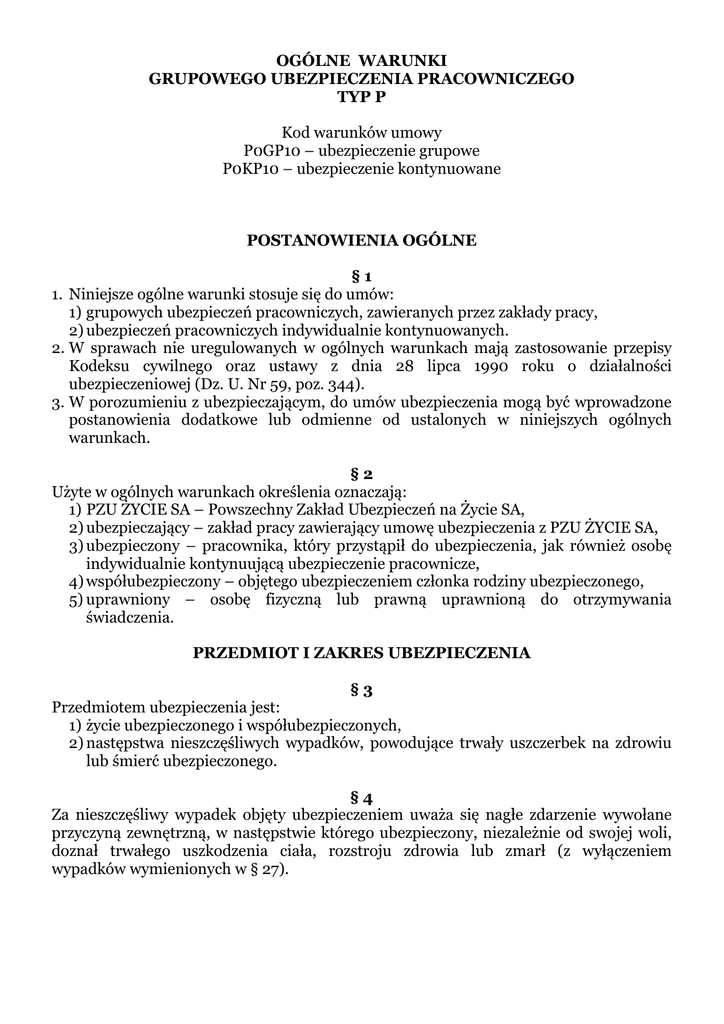 OGÓLNE WARUNKI
GRUPOWEGO UBEZPIECZENIA PRACOWNICZEGO
TYP P

Kod warunków umowy
P0GP10 – ubezpieczenie grupowe
P0KP10 – ubezpieczenie kontynuowane

POSTANOWIENIA OGÓLNE

§ 1

1. Niniejsze ogólne warunki stosuje się do umów:
1) grupowych ubezpieczeń pracowniczych, zawieranych przez zakłady pracy,
2) ubezpieczeń pracowniczych indywidualnie kontynuowanych.
2. W sprawach nie uregulowanych w ogólnych warunkach mają zastosowanie przepisy Kodeksu cywilnego oraz ustawy z dnia 28 lipca 1990 roku o działalności ubezpieczeniowej (Dz. U. Nr 59, poz. 344).
3. W porozumieniu z ubezpieczającym, do umów ubezpieczenia mogą być wprowadzone postanowienia dodatkowe lub odmienne od ustalonych w niniejszych ogólnych warunkach.

§ 2

Użyte w ogólnych warunkach określenia oznaczają:
1) PZU ŻYCIE SA – Powszechny Zakład Ubezpieczeń na Życie SA,
2) ubezpieczający – zakład pracy zawierający umowę ubezpieczenia z PZU ŻYCIE SA,
3) ubezpieczony – pracownika, który przystąpił do ubezpieczenia, jak również osobę indywidualnie kontynuującą ubezpieczenie pracownicze,
4) współubezpieczony – objętego ubezpieczeniem członka rodziny ubezpieczonego,
5) uprawniony – osobę fizyczną lub prawną uprawnioną do otrzymywania świadczenia.

PRZEDMIOT I ZAKRES UBEZPIECZENIA

§ 3

Przedmiotem ubezpieczenia jest:
1) życie ubezpieczonego i współubezpieczonych,
2) następstwa nieszczęśliwych wypadków, powodujące trwały uszczerbek na zdrowiu lub śmierć ubezpieczonego.

§ 4

Za nieszczęśliwy wypadek objęty ubezpieczeniem uważa się nagłe zdarzenie wywołane przyczyną zewnętrzną, w następstwie którego ubezpieczony, niezależnie od swojej woli, doznał trwałego uszkodzenia ciała, rozstroju zdrowia lub zmarł (z wyłączeniem wypadków wymienionych w § 27).